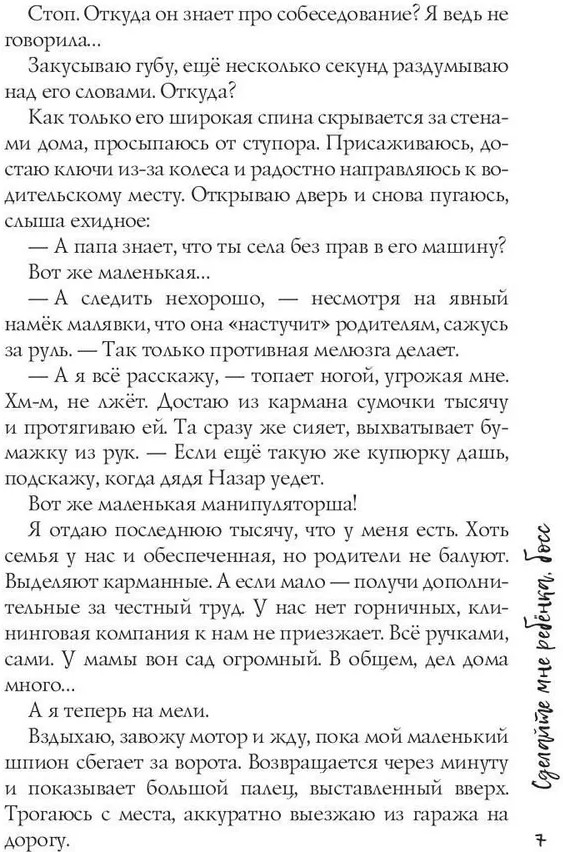 Стоп. Откуда он знает про собеседование? Я ведь не говорила...

Закусываю губу, ещё несколько секунд раздумываю над его словами. Откуда?

Как только его широкая спина скрывается за стенами дома, просыпаюсь от ступора. Присаживаюсь, достаю ключи из-за колеса и радостно направляюсь к водительскому месту. Открываю дверь и снова пугаюсь, слыша ехидное:

— А папа знает, что ты села без прав в его машину?

Вот же маленькая...

— А следить нехорошо, — несмотря на явный намёк малявки, что она «настучит» родителям, сажусь за руль. — Так только противная мелюзга делает.

— А я всё расскажу, — топает ногой, угрожая мне. Хм-м, не лжёт. Достаю из кармана сумочки тысячу и протягиваю ей. Та сразу же сияет, выхватывает бумажку из рук. — Если ещё такую же купюрку дашь, подскажу, когда дядя Назар уедет.

Вот же маленькая манипуляторша!

Я отдаю последнюю тысячу, что у меня есть. Хоть семья у нас и обеспеченная, но родители не балуют. Выделяют карманные. А если мало — получи дополнительные за честный труд. У нас нет горничных, клининговая компания к нам не приезжает. Всё ручками, сами. У мамы вон сад огромный. В общем, дел дома много...

А я теперь на мели.

Вздыхаю, завожу мотор и жду, пока мой маленький шпион сбегает за ворота. Возвращается через минуту и показывает большой палец, выставленный вверх. Трогаюсь с места, аккуратно выезжаю из гаража на дорогу.

Сделайте мне ребёнка, босс

7